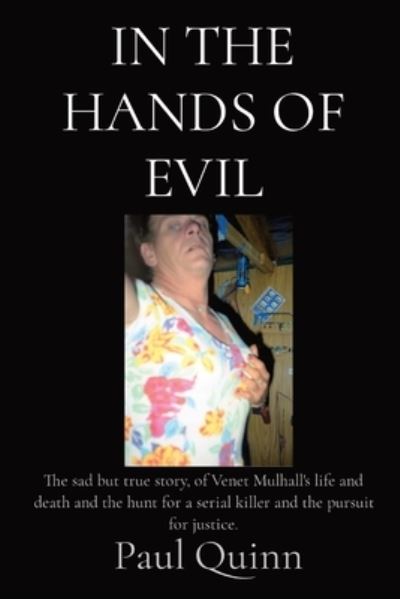 IN THE HANDS OF EVIL

The sad but true story, of Venet Mulhall's life and death and the hunt for a serial killer and the pursuit for justice.

Paul Quinn